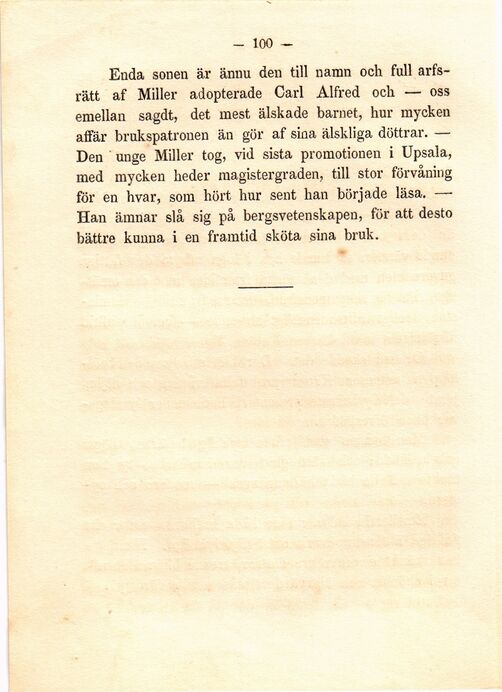 — 100 —

Enda sonen är ännu den till namn och full arfsrätt af Miller adopterade Carl Alfred och — oss emellan sagdt, det mest älskade barnet, hur mycken affär brukspatronen än gör af sina älskliga döttrar. — Den unge Miller tog, vid sista promotionen i Upsala, med mycken heder magistergraden, till stor förvåning för en hvar, som hört hur sent han började läsa. — Han ämnar slå sig på bergsvetenskapen, för att desto bättre kunna i en framtid sköta sina bruk.